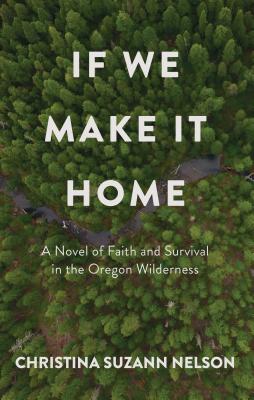 IF WE MAKE IT HOME

A Novel of Faith and Survival in the Oregon Wilderness

CHRISTINA SUZANN NELSON